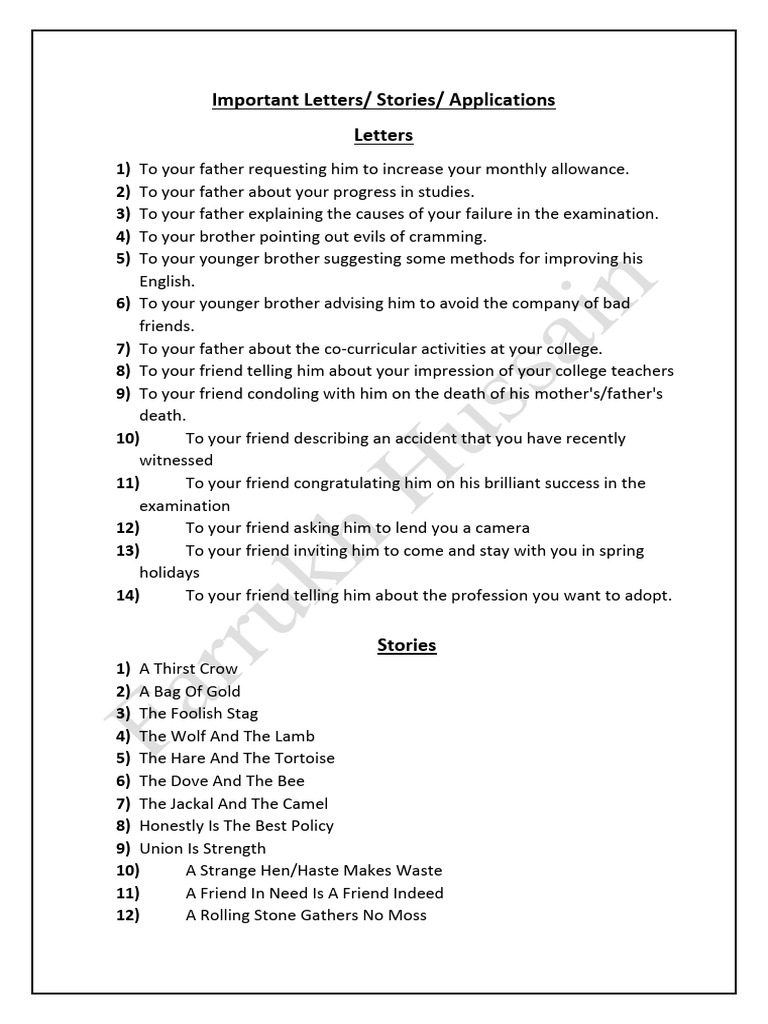 Important Letters/ Stories/ Applications

Letters

1) To your father requesting him to increase your monthly allowance.
2) To your father about your progress in studies.
3) To your father explaining the causes of your failure in the examination.
4) To your brother pointing out evils of cramming.
5) To your younger brother suggesting some methods for improving his English.
6) To your younger brother advising him to avoid the company of bad friends.
7) To your father about the co-curricular activities at your college.
8) To your friend telling him about your impression of your college teachers
9) To your friend condoling with him on the death of his mother's/father's death.
10) To your friend describing an accident that you have recently witnessed
11) To your friend congratulating him on his brilliant success in the examination
12) To your friend asking him to lend you a camera
13) To your friend inviting him to come and stay with you in spring holidays
14) To your friend telling him about the profession you want to adopt.

Stories

1) A Thirst Crow
2) A Bag Of Gold
3) The Foolish Stag
4) The Wolf And The Lamb
5) The Hare And The Tortoise
6) The Dove And The Bee
7) The Jackal And The Camel
8) Honestly Is The Best Policy
9) Union Is Strength
10) A Strange Hen/Haste Makes Waste
11) A Friend In Need Is A Friend Indeed
12) A Rolling Stone Gathers No Moss

Farrukh Hussain